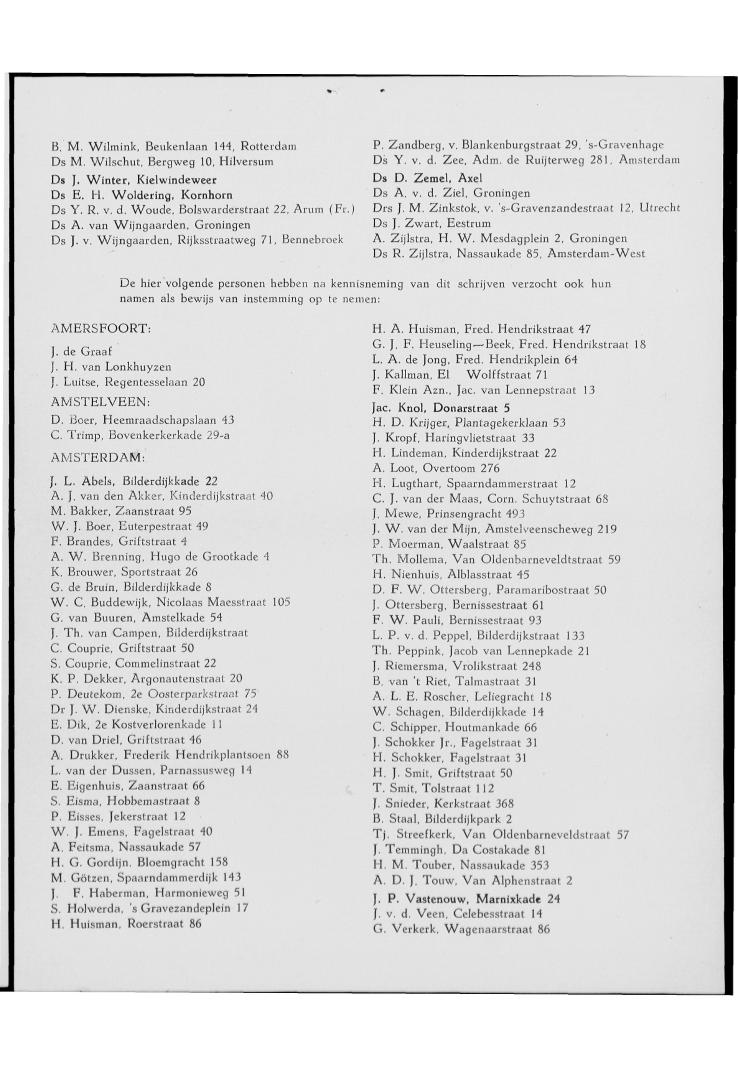 B. M. Wilmink, Beukenlaan 144, Rotterdam
Ds M. Wilschut, Bergweg 10, Hilversum
Ds J. Winter, Kielwindeweer
Ds E. H. Woldering, Kornhorn
Ds Y. R. v. d. Woude, Bolswarderstraat 22, Arum (Fr.)
Ds A. van Wijngaarden, Groningen
Ds J. v. Wijngaarden, Rijksstraatweg 71, Bennebroek

P. Zandberg, v. Blankenburgstraat 29, 's-Gravenhage
Ds Y. v. d. Zee, Adm. de Ruijterweg 281, Amsterdam
Ds D. Zemel, Axel
Ds A. v. d. Ziel, Groningen
Drs J. M. Zinkstok, v. 's-Gravenzandestraat 12, Utrecht
Ds J. Zwart, Eestrum
A. Zijlstra, H. W. Mesdagplein 2, Groningen
Ds R. Zijlstra, Nassaukade 85, Amsterdam-West

De hier volgende personen hebben na kennisneming van dit schrijven verzocht ook hun namen als bewijs van instemming op te nemen:

AMERSFOORT:
J. de Graaf
J. H. van Lonkhuyzen
J. Luitse, Regentesselaan 20
AMSTELVEEN:
D. Boer, Heemraadschapslaan 43
C. Trimp, Bovenkerkerkade 29-a
AMSTERDAM:
J. L. Abels, Bilderdijkkade 22
A. J. van den Akker, Kinderdijkstraat 40
M. Bakker, Zaanstraat 95
W. J. Boer, Euterpestraat 49
F. Brandes, Griftstraat 4
A. W. Brenning, Hugo de Grootkade 4
K. Brouwer, Sportstraat 26
G. de Bruin, Bilderdijkkade 8
W. C. Buddewijk, Nicolaas Maesstraat 105
G. van Buuren, Amstelkade 54
J. Th. van Campen, Bilderdijkstraat
C. Couprie, Griftstraat 50
S. Couprie, Commelinstraat 22
K. P. Dekker, Argonautenstraat 20
P. Deutekom, 2e Oosterparkstraat 75
Dr J. W. Dienske, Kinderdijkstraat 24
E. Dik, 2e Kostverlorenkade 11
D. van Driel, Griftstraat 46
A. Drukker, Frederik Hendrikplantsoen 88
L. van der Dussen, Parnassusweg 14
E. Eigenhuis, Zaanstraat 66
S. Eisma, Hobbemastraat 8
P. Eisses, Jekerstraat 12
W. J. Emens, Fagelstraat 40
A. Feitsma, Nassaukade 57
H. G. Gordijn, Bloemgracht 158
M. Götzen, Spaarndammerdijk 143
J. F. Haberman, Harmonieweg 51
S. Holwerda, 's Gravezandeplein 17
H. Huisman, Roerstraat 86

H. A. Huisman, Fred. Hendrikstraat 47
G. J. F. Heuseling—Beek, Fred. Hendrikstraat 18
L. A. de Jong, Fred. Hendrikplein 64
J. Kallman, El Wolffstraat 71
F. Klein Azn., Jac. van Lennepstraat 13
Jac. Knol, Donarstraat 5
H. D. Krijger, Plantagekerklaan 53
J. Kropf, Haringvlietstraat 33
H. Lindeman, Kinderdijkstraat 22
A. Loot, Overtoom 276
H. Lugthart, Spaarndammerstraat 12
C. J. van der Maas, Corn. Schuytstraat 68
J. Mewe, Prinsengracht 493
J. W. van der Mijn, Amstelveenscheweg 219
P. Moerman, Waalstraat 85
Th. Mollema, Van Oldenbarneveldtstraat 59
H. Nienhuis, Alblasstraat 45
D. F. W. Ottersberg, Paramaribostraat 50
J. Ottersberg, Bernissestraat 61
F. W. Pauli, Bernissestraat 93
L. P. v. d. Peppel, Bilderdijkstraat 133
Th. Peppink, Jacob van Lennepkade 21
J. Riemersma, Vrolikstraat 248
B. van 't Riet, Talmastraat 31
A. L. E. Roscher, Leliegracht 18
W. Schagen, Bilderdijkkade 14
C. Schipper, Houtmankade 66
J. Schokker Jr., Fagelstraat 31
H. Schokker, Fagelstraat 31
H. J. Smit, Griftstraat 50
T. Smit, Tolstraat 112
J. Snieder, Kerkstraat 368
B. Staal, Bilderdijkpark 2
Tj. Streefkerk, Van Oldenbarneveldstraat 57
J. Temmingh, Da Costakade 81
H. M. Touber, Nassaukade 353
A. D. J. Touw, Van Alphenstraat 2
J. P. Vastenouw, Marnixkade 24
J. v. d. Veen, Celebesstraat 14
G. Verkerk, Wagenaarstraat 86